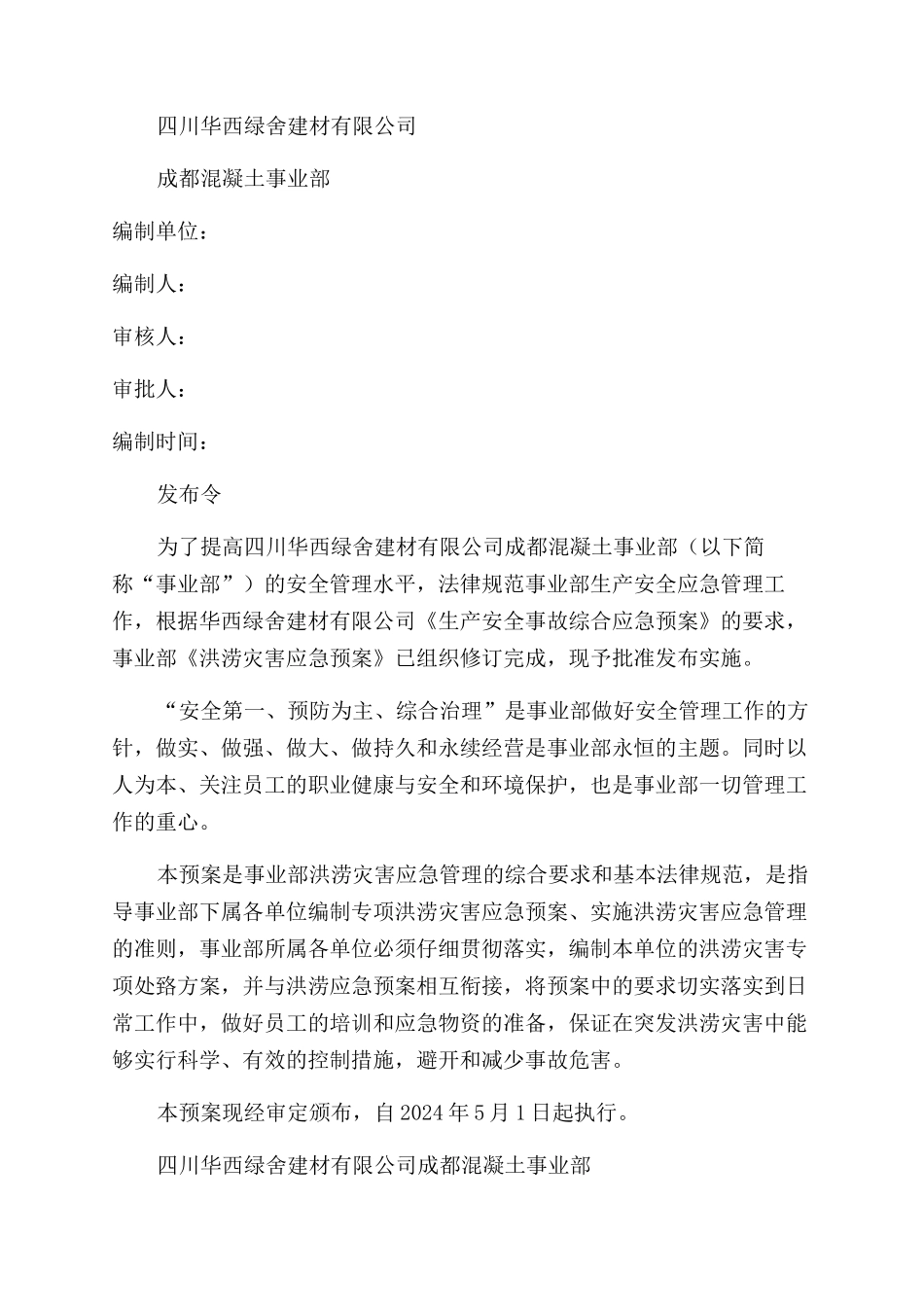 四川华西绿舍建材有限公司

成都混凝土事业部

编制单位：

编制人：

审核人：

审批人：

编制时间：

发布令

为了提高四川华西绿舍建材有限公司成都混凝土事业部（以下简称“事业部”）的安全管理水平，法律规范事业部生产安全应急管理工作，根据华西绿舍建材有限公司《生产安全事故综合应急预案》的要求，事业部《洪涝灾害应急预案》已组织修订完成，现予批准发布实施。

“安全第一、预防为主、综合治理”是事业部做好安全管理工作的方针，做实、做强、做大、做持久和永续经营是事业部永恒的主题。同时以人为本、关注员工的职业健康与安全和环境保护，也是事业部一切管理工作的重心。

本预案是事业部洪涝灾害应急管理的综合要求和基本法律规范，是指导事业部下属各单位编制专项洪涝灾害应急预案、实施洪涝灾害应急管理的准则，事业部所属各单位必须仔细贯彻落实，编制本单位的洪涝灾害专项处路方案，并与洪涝应急预案相互衔接，将预案中的要求切实落实到日常工作中，做好员工的培训和应急物资的准备，保证在突发洪涝灾害中能够实行科学、有效的控制措施，避开和减少事故危害。

本预案现经审定颁布，自2024年5月1日起执行。

四川华西绿舍建材有限公司成都混凝土事业部